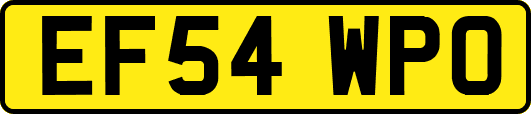 EF54 WPO